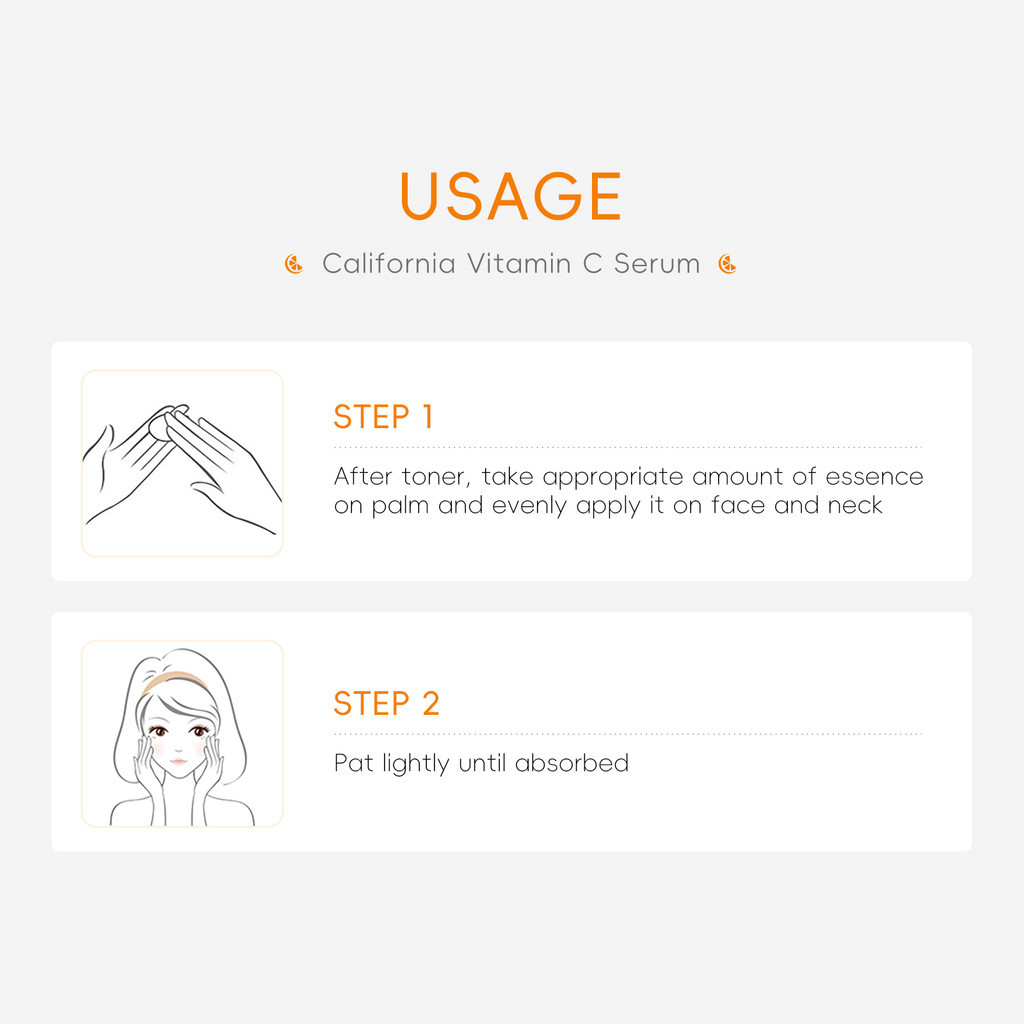 USAGE

California Vitamin C Serum

STEP 1

After toner, take appropriate amount of essence on palm and evenly apply it on face and neck

STEP 2

Pat lightly until absorbed